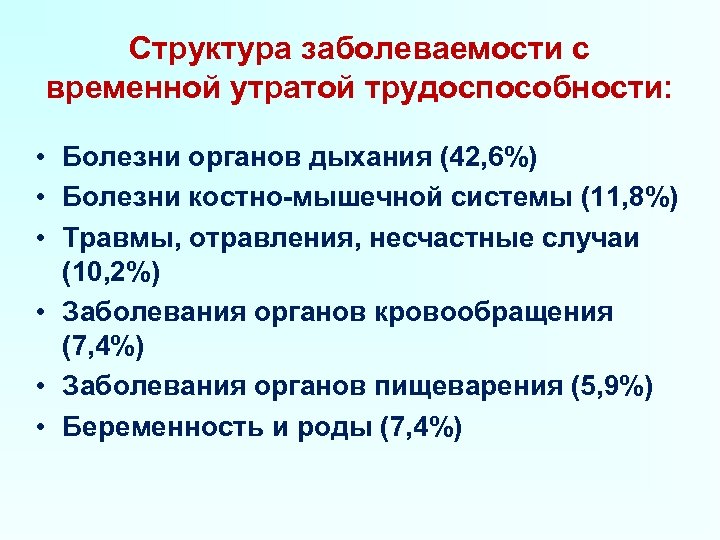 Структура заболеваемости с временной утратой трудоспособности:

• Болезни органов дыхания (42,6%)
• Болезни костно-мышечной системы (11,8%)
• Травмы, отравления, несчастные случаи (10,2%)
• Заболевания органов кровообращения (7,4%)
• Заболевания органов пищеварения (5,9%)
• Беременность и роды (7,4%)